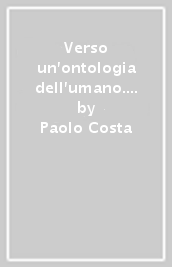 Verso un'ontologia dell'umano.... by Paolo Costa